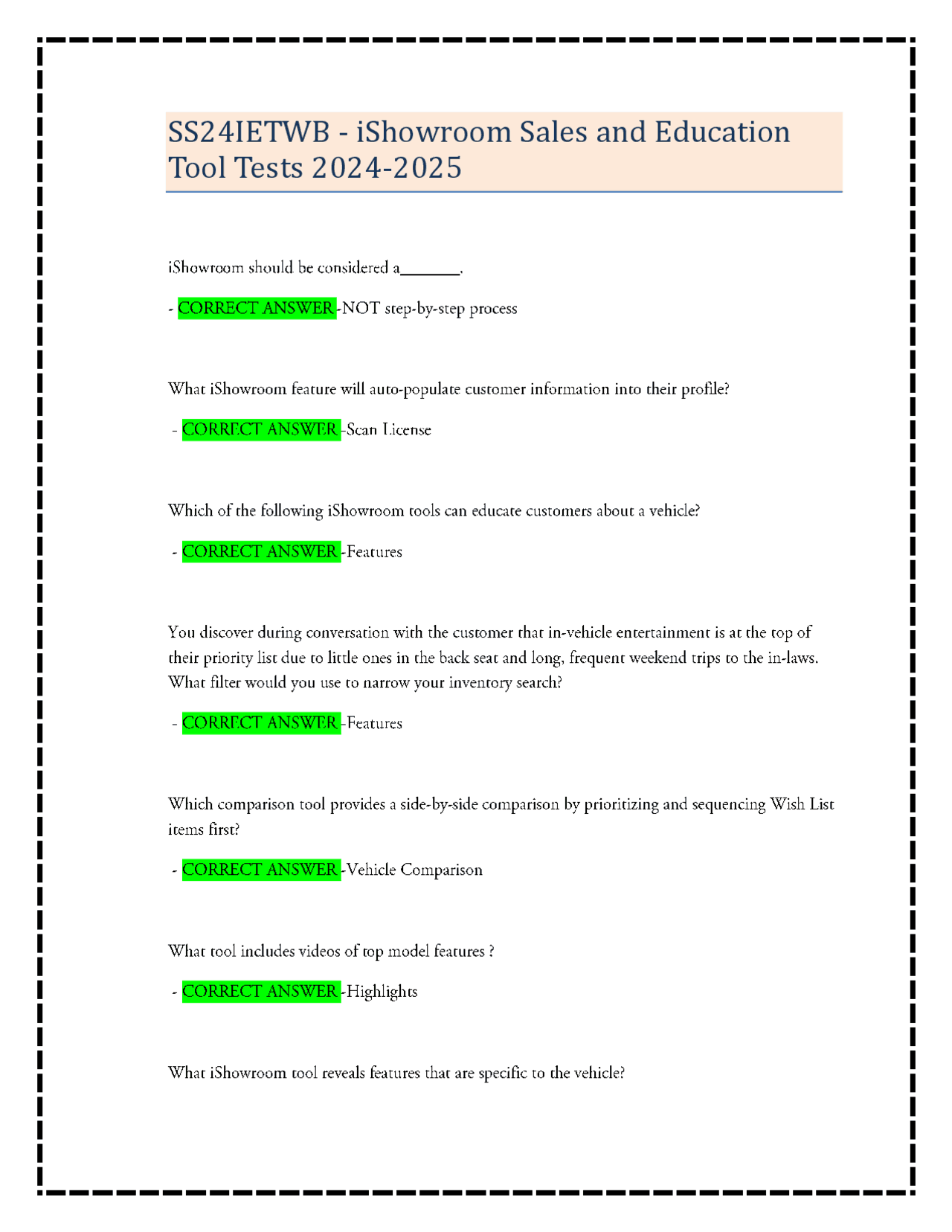 SS24IETWB - iShowroom Sales and Education Tool Tests 2024-2025

iShowroom should be considered a________.

- CORRECT ANSWER-NOT step-by-step process

What iShowroom feature will auto-populate customer information into their profile?

- CORRECT ANSWER-Scan License

Which of the following iShowroom tools can educate customers about a vehicle?

- CORRECT ANSWER-Features

You discover during conversation with the customer that in-vehicle entertainment is at the top of their priority list due to little ones in the back seat and long, frequent weekend trips to the in-laws. What filter would you use to narrow your inventory search?

- CORRECT ANSWER-Features

Which comparison tool provides a side-by-side comparison by prioritizing and sequencing Wish List items first?

- CORRECT ANSWER-Vehicle Comparison

What tool includes videos of top model features ?

- CORRECT ANSWER-Highlights

What iShowroom tool reveals features that are specific to the vehicle?